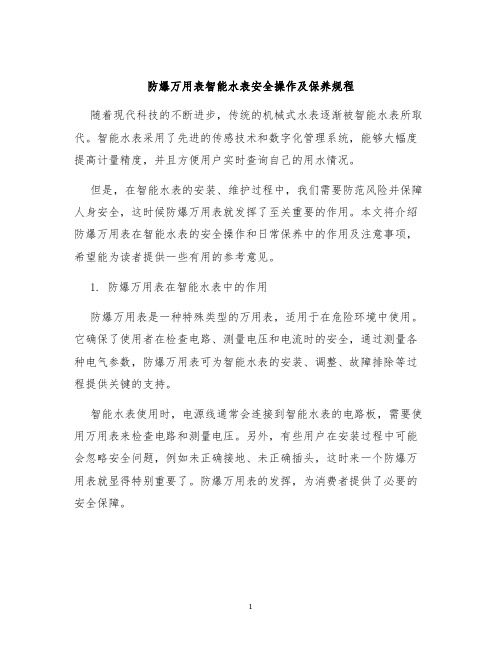 防爆万用表智能水表安全操作及保养规程

随着现代科技的不断进步，传统的机械式水表逐渐被智能水表所取代。智能水表采用了先进的传感技术和数字化管理系统，能够大幅度提高计量精度，并且方便用户实时查询自己的用水情况。

但是，在智能水表的安装、维护过程中，我们需要防范风险并保障人身安全，这时候防爆万用表就发挥了至关重要的作用。本文将介绍防爆万用表在智能水表的安全操作和日常保养中的作用及注意事项，希望能为读者提供一些有用的参考意见。

1. 防爆万用表在智能水表中的作用

防爆万用表是一种特殊类型的万用表，适用于在危险环境中使用。它确保了使用者在检查电路、测量电压和电流时的安全，通过测量各种电气参数，防爆万用表可为智能水表的安装、调整、故障排除等过程提供关键的支持。

智能水表使用时，电源线通常会连接到智能水表的电路板，需要使用万用表来检查电路和测量电压。另外，有些用户在安装过程中可能会忽略安全问题，例如未正确接地、未正确插头，这时来一个防爆万用表就显得特别重要了。防爆万用表的发挥，为消费者提供了必要的安全保障。

1